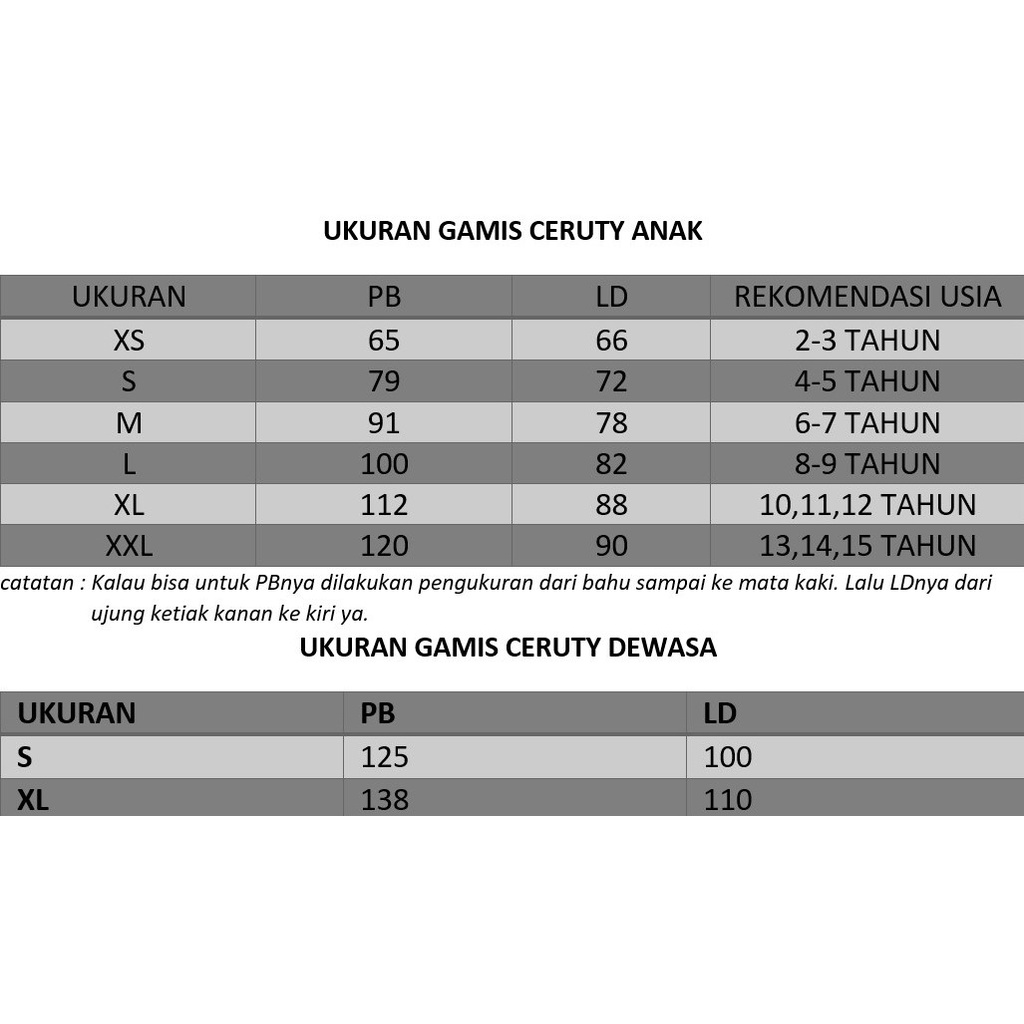 UKURAN GAMIS CERUTY ANAK

| UKURAN | PB | LD | REKOMENDASI USIA |
|---|---|---|---|
| XS | 65 | 66 | 2-3 TAHUN |
| S | 79 | 72 | 4-5 TAHUN |
| M | 91 | 78 | 6-7 TAHUN |
| L | 100 | 82 | 8-9 TAHUN |
| XL | 112 | 88 | 10,11,12 TAHUN |
| XXL | 120 | 90 | 13,14,15 TAHUN |

catatan : Kalau bisa untuk PBnya dilakukan pengukuran dari bahu sampai ke mata kaki. Lalu LDnya dari ujung ketiak kanan ke kiri ya.

UKURAN GAMIS CERUTY DEWASA

| UKURAN | PB | LD |
|---|---|---|
| S | 125 | 100 |
| XL | 138 | 110 |